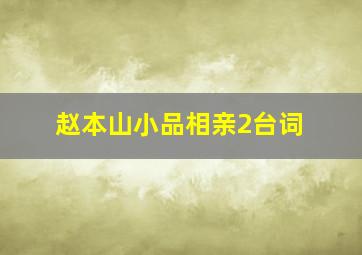 赵本山小品相亲2台词